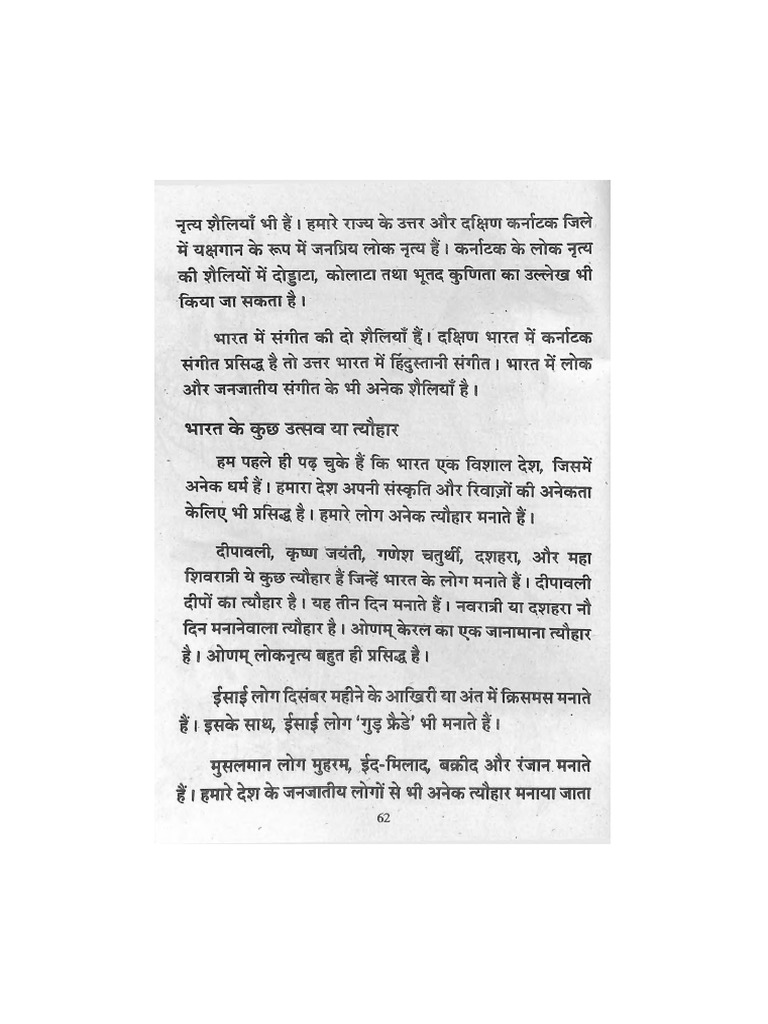 नृत्य शैलियाँ भी हैं। हमारे राज्य के उत्तर और दक्षिण कर्नाटक जिले में यक्षगान के रूप में जनप्रिय लोक नृत्य हैं। कर्नाटक के लोक नृत्य की शैलियों में दोड्डाटा, कोलाटा तथा भूतद कुणिता का उल्लेख भी किया जा सकता है।

भारत में संगीत की दो शैलियाँ हैं। दक्षिण भारत में कर्नाटक संगीत प्रसिद्ध है तो उत्तर भारत में हिंदुस्तानी संगीत। भारत में लोक और जनजातीय संगीत के भी अनेक शैलियाँ है।

भारत के कुछ उत्सव या त्यौहार

हम पहले ही पढ़ चुके हैं कि भारत एक विशाल देश, जिसमें अनेक धर्म हैं। हमारा देश अपनी संस्कृति और रिवाज़ों की अनेकता केलिए भी प्रसिद्ध है। हमारे लोग अनेक त्यौहार मनाते हैं।

दीपावली, कृष्ण जयंती, गणेश चतुर्थी, दशहरा, और महा शिवरात्री ये कुछ त्यौहार हैं जिन्हें भारत के लोग मनाते हैं। दीपावली दीपों का त्यौहार है। यह तीन दिन मनाते हैं। नवरात्री या दशहरा नौ दिन मनानेवाला त्यौहार है। ओणम् केरल का एक जानामाना त्यौहार है। ओणम् लोकनृत्य बहुत ही प्रसिद्ध है।

ईसाई लोग दिसंबर महीने के आखिरी या अंत में क्रिसमस मनाते हैं। इसके साथ, ईसाई लोग 'गुड़ फ्रैडे' भी मनाते हैं।

मुसलमान लोग मुहरम, ईद-मिलाद, बक्रीद और रंजान मनाते हैं। हमारे देश के जनजातीय लोगों से भी अनेक त्यौहार मनाया जाता

62